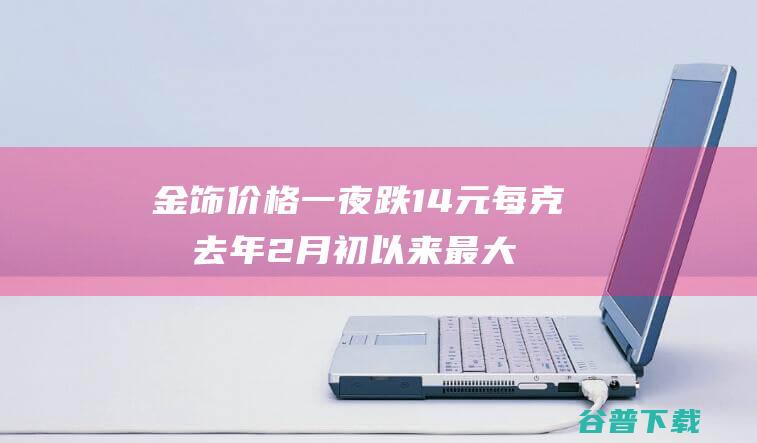 金饰价格一夜跌14元每克
去年2月初以来最大

谷普下载